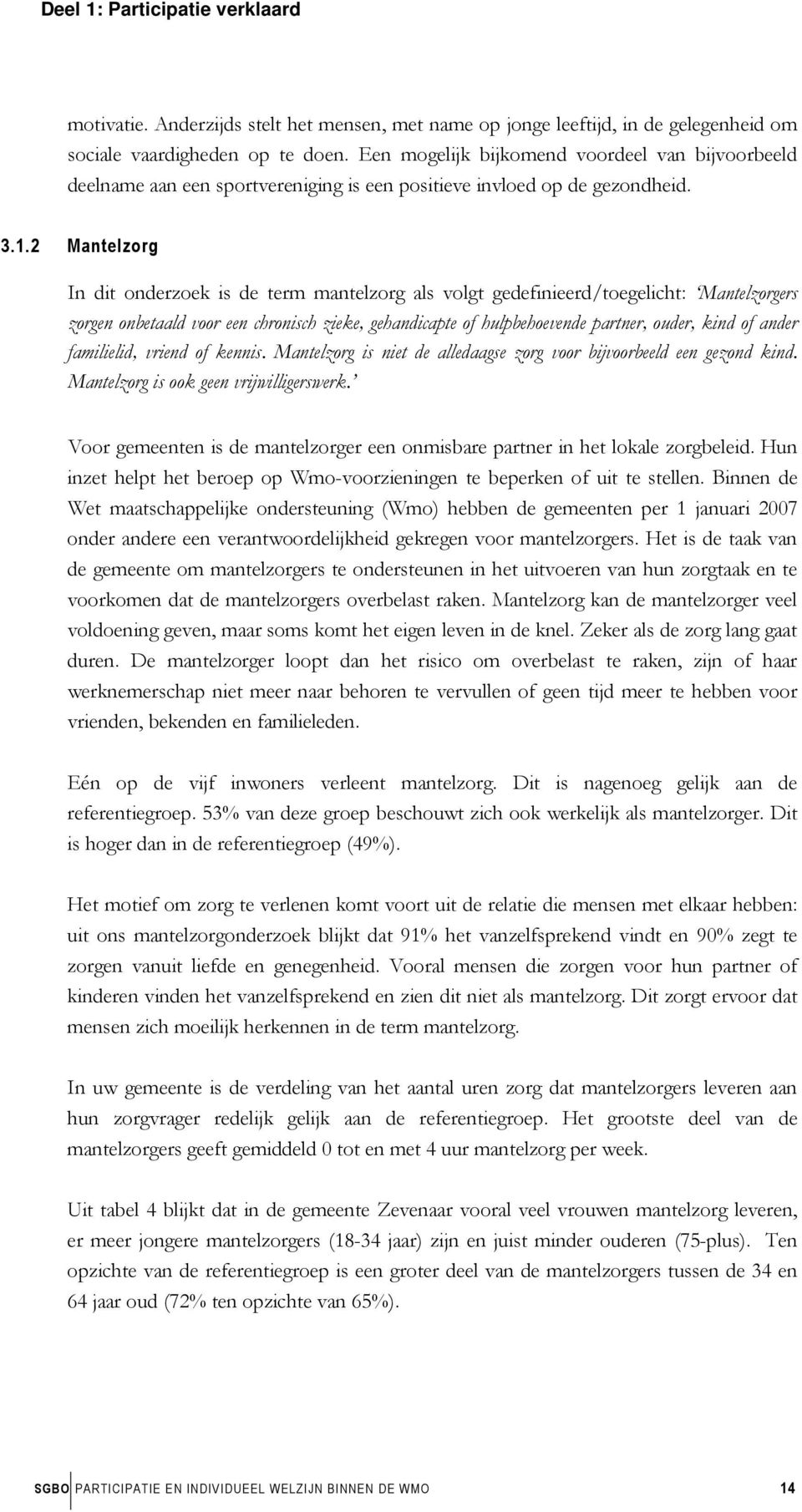 Deel 1: Participatie verklaard

motivatie. Anderzijds stelt het mensen, met name op jonge leeftijd, in de gelegenheid om sociale vaardigheden op te doen. Een mogelijk bijkomend voordeel van bijvoorbeeld deelname aan een sportvereniging is een positieve invloed op de gezondheid.

3.1.2 Mantelzorg

In dit onderzoek is de term mantelzorg als volgt gedefinieerd/toegelicht: 'Mantelzorgers zorgen onbetaald voor een chronisch zieke, gehandicapte of hulpbehoevende partner, ouder, kind of ander familielid, vriend of kennis. Mantelzorg is niet de alledaagse zorg voor bijvoorbeeld een gezond kind. Mantelzorg is ook geen vrijwilligerswerk.'

Voor gemeenten is de mantelzorger een onmisbare partner in het lokale zorgbeleid. Hun inzet helpt het beroep op Wmo-voorzieningen te beperken of uit te stellen. Binnen de Wet maatschappelijke ondersteuning (Wmo) hebben de gemeenten per 1 januari 2007 onder andere een verantwoordelijkheid gekregen voor mantelzorgers. Het is de taak van de gemeente om mantelzorgers te ondersteunen in het uitvoeren van hun zorgtaak en te voorkomen dat de mantelzorgers overbelast raken. Mantelzorg kan de mantelzorger veel voldoening geven, maar soms komt het eigen leven in de knel. Zeker als de zorg lang gaat duren. De mantelzorger loopt dan het risico om overbelast te raken, zijn of haar werknemerschap niet meer naar behoren te vervullen of geen tijd meer te hebben voor vrienden, bekenden en familieleden.

Eén op de vijf inwoners verleent mantelzorg. Dit is nagenoeg gelijk aan de referentiegroep. 53% van deze groep beschouwt zich ook werkelijk als mantelzorger. Dit is hoger dan in de referentiegroep (49%).

Het motief om zorg te verlenen komt voort uit de relatie die mensen met elkaar hebben: uit ons mantelzorgonderzoek blijkt dat 91% het vanzelfsprekend vindt en 90% zegt te zorgen vanuit liefde en genegenheid. Vooral mensen die zorgen voor hun partner of kinderen vinden het vanzelfsprekend en zien dit niet als mantelzorg. Dit zorgt ervoor dat mensen zich moeilijk herkennen in de term mantelzorg.

In uw gemeente is de verdeling van het aantal uren zorg dat mantelzorgers leveren aan hun zorgvrager redelijk gelijk aan de referentiegroep. Het grootste deel van de mantelzorgers geeft gemiddeld 0 tot en met 4 uur mantelzorg per week.

Uit tabel 4 blijkt dat in de gemeente Zevenaar vooral veel vrouwen mantelzorg leveren, er meer jongere mantelzorgers (18-34 jaar) zijn en juist minder ouderen (75-plus). Ten opzichte van de referentiegroep is een groter deel van de mantelzorgers tussen de 34 en 64 jaar oud (72% ten opzichte van 65%).

SGBO PARTICIPATIE EN INDIVIDUEEL WELZIJN BINNEN DE WMO 14